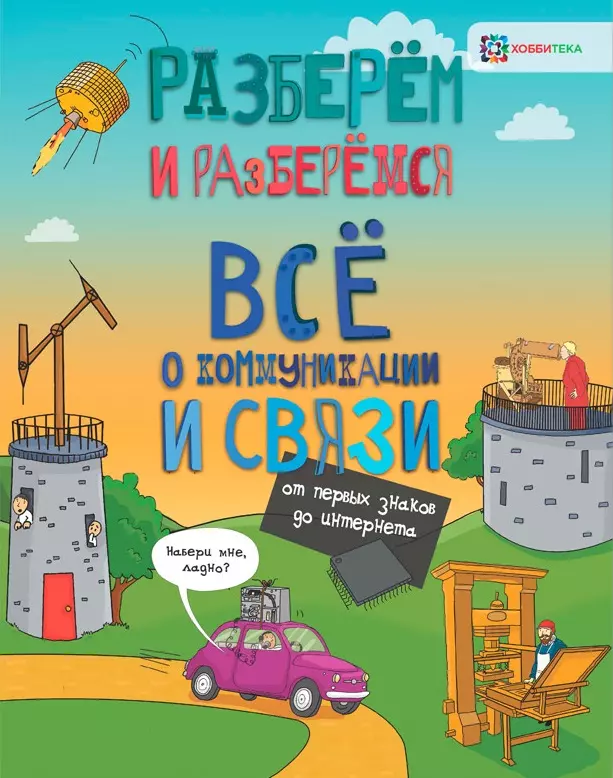 ХОББИТЕКА

РАЗБЕРЁМ
И РАЗБЕРЁМСЯ

ВСЁ
О КОММУНИКАЦИИ
И СВЯЗИ

от первых знаков до интернета

Набери мне, ладно?